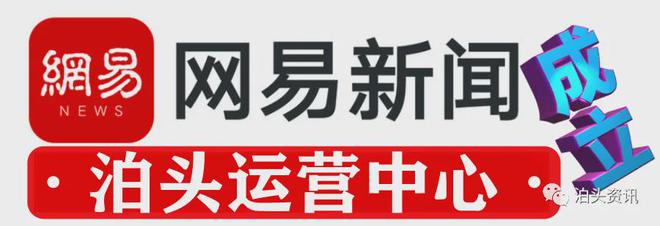 網易
NEWS
网易新闻
成立
· 泊头运营中心 ·
泊头资讯